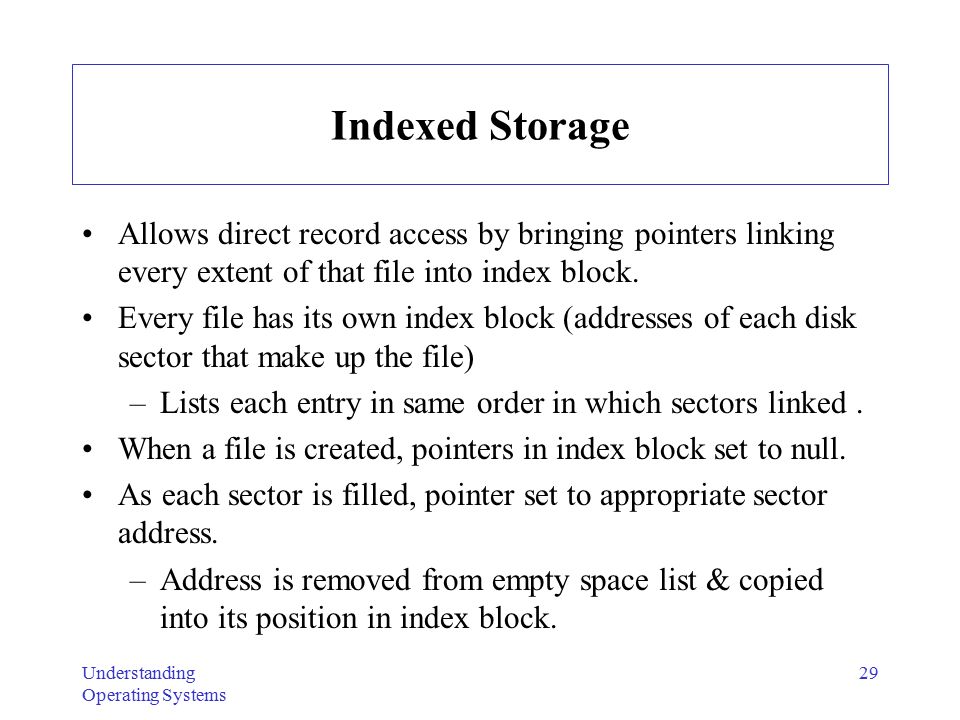 Indexed Storage

• Allows direct record access by bringing pointers linking every extent of that file into index block.

• Every file has its own index block (addresses of each disk sector that make up the file)

– Lists each entry in same order in which sectors linked .

• When a file is created, pointers in index block set to null.

• As each sector is filled, pointer set to appropriate sector address.

– Address is removed from empty space list & copied into its position in index block.

Understanding Operating Systems

29